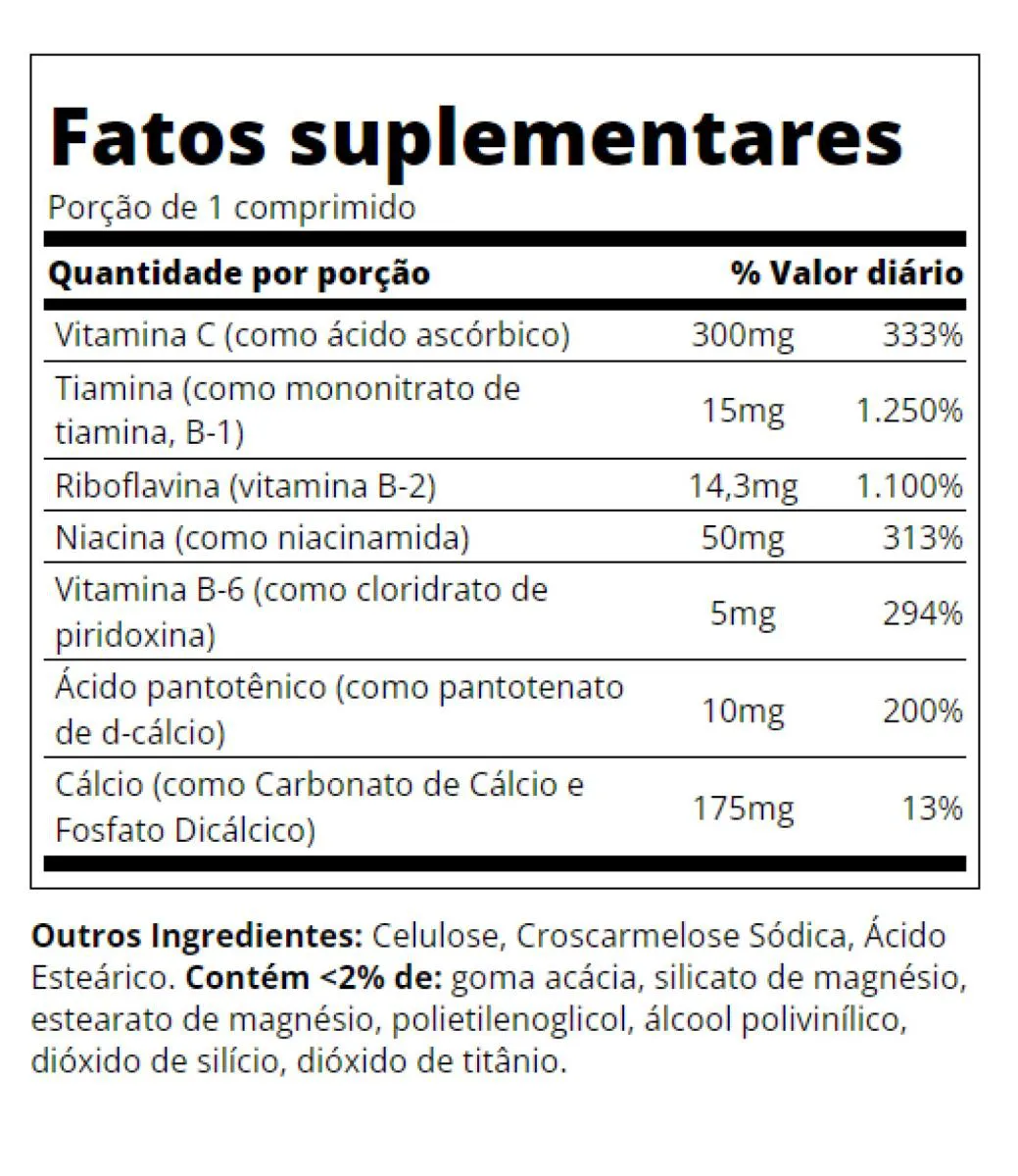 Fatos suplementares

Porção de 1 comprimido

| Quantidade por porção | | % Valor diário |
|---|---|---|
| Vitamina C (como ácido ascórbico) | 300mg | 333% |
| Tiamina (como mononitrato de tiamina, B-1) | 15mg | 1.250% |
| Riboflavina (vitamina B-2) | 14,3mg | 1.100% |
| Niacina (como niacinamida) | 50mg | 313% |
| Vitamina B-6 (como cloridrato de piridoxina) | 5mg | 294% |
| Ácido pantotênico (como pantotenato de d-cálcio) | 10mg | 200% |
| Cálcio (como Carbonato de Cálcio e Fosfato Dicálcico) | 175mg | 13% |

Outros Ingredientes: Celulose, Croscarmelose Sódica, Ácido Esteárico. Contém <2% de: goma acácia, silicato de magnésio, estearato de magnésio, polietilenoglicol, álcool polivinílico, dióxido de silício, dióxido de titânio.